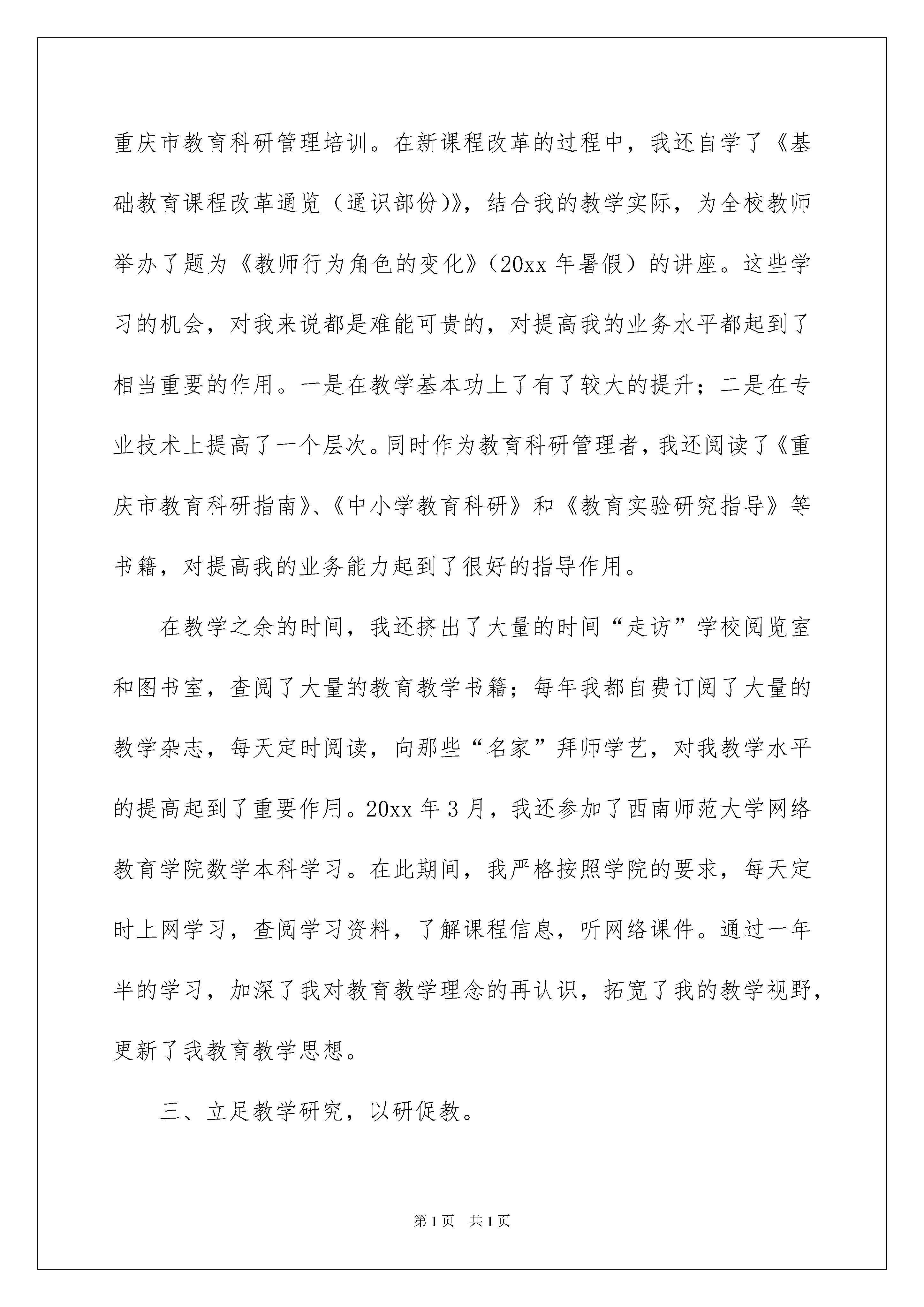 重庆市教育科研管理培训。在新课程改革的过程中，我还自学了《基础教育课程改革通览（通识部份）》，结合我的教学实际，为全校教师举办了题为《教师行为角色的变化》（20xx 年暑假）的讲座。这些学习的机会，对我来说都是难能可贵的，对提高我的业务水平都起到了相当重要的作用。一是在教学基本功上了有了较大的提升；二是在专业技术上提高了一个层次。同时作为教育科研管理者，我还阅读了《重庆市教育科研指南》、《中小学教育科研》和《教育实验研究指导》等书籍，对提高我的业务能力起到了很好的指导作用。

在教学之余的时间，我还挤出了大量的时间“走访”学校阅览室和图书室，查阅了大量的教育教学书籍；每年我都自费订阅了大量的教学杂志，每天定时阅读，向那些“名家”拜师学艺，对我教学水平的提高起到了重要作用。20xx 年 3 月，我还参加了西南师范大学网络教育学院数学本科学习。在此期间，我严格按照学院的要求，每天定时上网学习，查阅学习资料，了解课程信息，听网络课件。通过一年半的学习，加深了我对教育教学理念的再认识，拓宽了我的教学视野，更新了我教育教学思想。

三、立足教学研究，以研促教。

第 1 页　共 1 页